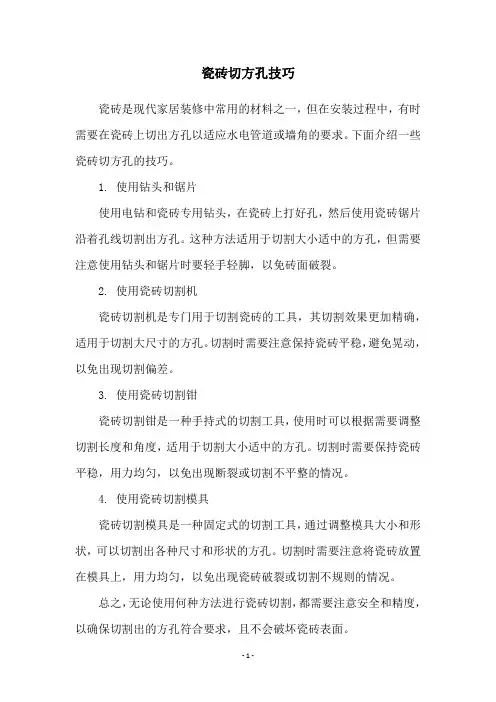 瓷砖切方孔技巧

瓷砖是现代家居装修中常用的材料之一，但在安装过程中，有时需要在瓷砖上切出方孔以适应水电管道或墙角的要求。下面介绍一些瓷砖切方孔的技巧。

1. 使用钻头和锯片

使用电钻和瓷砖专用钻头，在瓷砖上打好孔，然后使用瓷砖锯片沿着孔线切割出方孔。这种方法适用于切割大小适中的方孔，但需要注意使用钻头和锯片时要轻手轻脚，以免砖面破裂。

2. 使用瓷砖切割机

瓷砖切割机是专门用于切割瓷砖的工具，其切割效果更加精确，适用于切割大尺寸的方孔。切割时需要注意保持瓷砖平稳，避免晃动，以免出现切割偏差。

3. 使用瓷砖切割钳

瓷砖切割钳是一种手持式的切割工具，使用时可以根据需要调整切割长度和角度，适用于切割大小适中的方孔。切割时需要保持瓷砖平稳，用力均匀，以免出现断裂或切割不平整的情况。

4. 使用瓷砖切割模具

瓷砖切割模具是一种固定式的切割工具，通过调整模具大小和形状，可以切割出各种尺寸和形状的方孔。切割时需要注意将瓷砖放置在模具上，用力均匀，以免出现瓷砖破裂或切割不规则的情况。

总之，无论使用何种方法进行瓷砖切割，都需要注意安全和精度，以确保切割出的方孔符合要求，且不会破坏瓷砖表面。

- 1 -